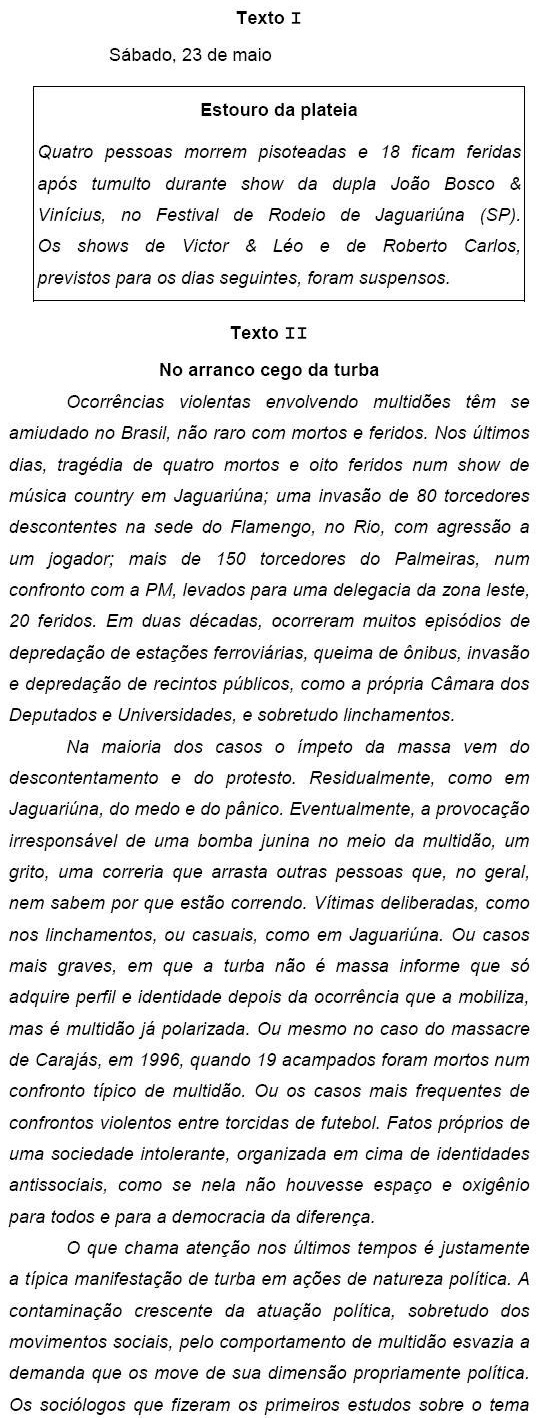 Texto I

Sábado, 23 de maio

Estouro da plateia

Quatro pessoas morrem pisoteadas e 18 ficam feridas após tumulto durante show da dupla João Bosco & Vinícius, no Festival de Rodeio de Jaguariúna (SP). Os shows de Victor & Léo e de Roberto Carlos, previstos para os dias seguintes, foram suspensos.

Texto II

No arranco cego da turba

Ocorrências violentas envolvendo multidões têm se amiudado no Brasil, não raro com mortos e feridos. Nos últimos dias, tragédia de quatro mortos e oito feridos num show de música country em Jaguariúna; uma invasão de 80 torcedores descontentes na sede do Flamengo, no Rio, com agressão a um jogador; mais de 150 torcedores do Palmeiras, num confronto com a PM, levados para uma delegacia da zona leste, 20 feridos. Em duas décadas, ocorreram muitos episódios de depredação de estações ferroviárias, queima de ônibus, invasão e depredação de recintos públicos, como a própria Câmara dos Deputados e Universidades, e sobretudo linchamentos.

Na maioria dos casos o ímpeto da massa vem do descontentamento e do protesto. Residualmente, como em Jaguariúna, do medo e do pânico. Eventualmente, a provocação irresponsável de uma bomba junina no meio da multidão, um grito, uma correria que arrasta outras pessoas que, no geral, nem sabem por que estão correndo. Vítimas deliberadas, como nos linchamentos, ou casuais, como em Jaguariúna. Ou casos mais graves, em que a turba não é massa informe que só adquire perfil e identidade depois da ocorrência que a mobiliza, mas é multidão já polarizada. Ou mesmo no caso do massacre de Carajás, em 1996, quando 19 acampados foram mortos num confronto típico de multidão. Ou os casos mais frequentes de confrontos violentos entre torcidas de futebol. Fatos próprios de uma sociedade intolerante, organizada em cima de identidades antissociais, como se nela não houvesse espaço e oxigênio para todos e para a democracia da diferença.

O que chama atenção nos últimos tempos é justamente a típica manifestação de turba em ações de natureza política. A contaminação crescente da atuação política, sobretudo dos movimentos sociais, pelo comportamento de multidão esvazia a demanda que os move de sua dimensão propriamente política. Os sociólogos que fizeram os primeiros estudos sobre o tema